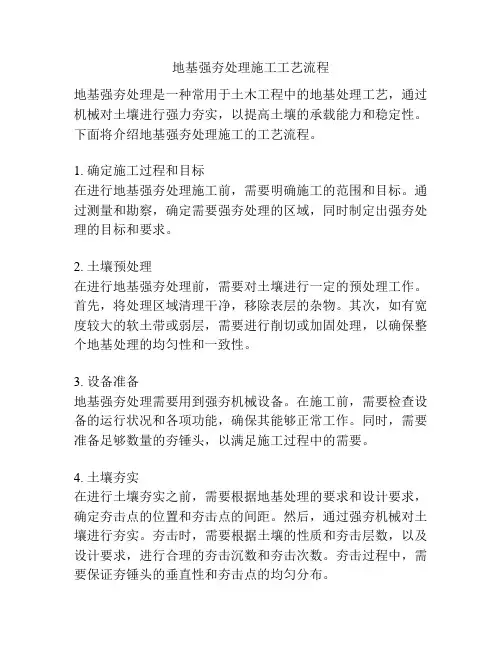 地基强夯处理施工工艺流程

地基强夯处理是一种常用于土木工程中的地基处理工艺，通过机械对土壤进行强力夯实，以提高土壤的承载能力和稳定性。下面将介绍地基强夯处理施工的工艺流程。

1. 确定施工过程和目标
在进行地基强夯处理施工前，需要明确施工的范围和目标。通过测量和勘察，确定需要强夯处理的区域，同时制定出强夯处理的目标和要求。

2. 土壤预处理
在进行地基强夯处理前，需要对土壤进行一定的预处理工作。首先，将处理区域清理干净，移除表层的杂物。其次，如有宽度较大的软土带或弱层，需要进行削切或加固处理，以确保整个地基处理的均匀性和一致性。

3. 设备准备
地基强夯处理需要用到强夯机械设备。在施工前，需要检查设备的运行状况和各项功能，确保其能够正常工作。同时，需要准备足够数量的夯锤头，以满足施工过程中的需要。

4. 土壤夯实
在进行土壤夯实之前，需要根据地基处理的要求和设计要求，确定夯击点的位置和夯击点的间距。然后，通过强夯机械对土壤进行夯实。夯击时，需要根据土壤的性质和夯击层数，以及设计要求，进行合理的夯击沉数和夯击次数。夯击过程中，需要保证夯锤头的垂直性和夯击点的均匀分布。